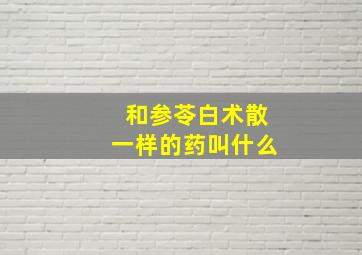 和参苓白术散
一样的药叫什么